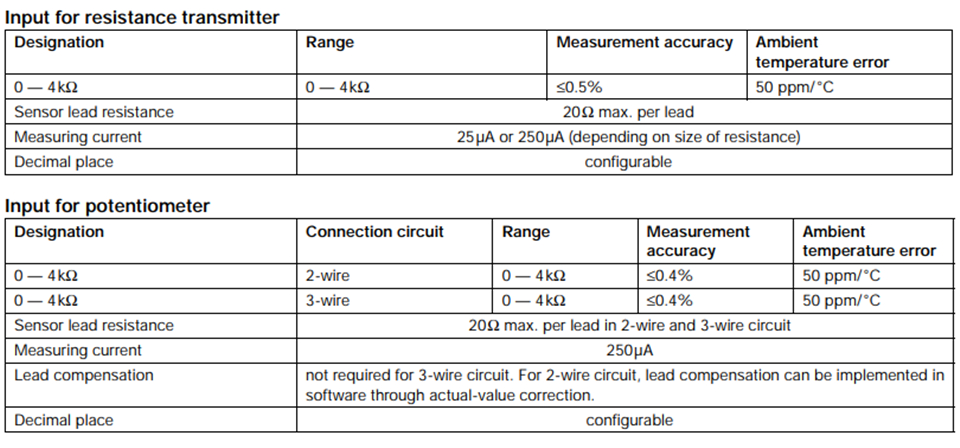 Input for resistance transmitter

| Designation | Range | Measurement accuracy | Ambient temperature error |
|---|---|---|---|
| 0 — 4kΩ | 0 — 4kΩ | ≤0.5% | 50 ppm/°C |
| Sensor lead resistance | 20Ω max. per lead | | |
| Measuring current | 25µA or 250µA (depending on size of resistance) | | |
| Decimal place | configurable | | |

Input for potentiometer

| Designation | Connection circuit | Range | Measurement accuracy | Ambient temperature error |
|---|---|---|---|---|
| 0 — 4kΩ | 2-wire | 0 — 4kΩ | ≤0.4% | 50 ppm/°C |
| 0 — 4kΩ | 3-wire | 0 — 4kΩ | ≤0.4% | 50 ppm/°C |
| Sensor lead resistance | 20Ω max. per lead in 2-wire and 3-wire circuit | | | |
| Measuring current | 250µA | | | |
| Lead compensation | not required for 3-wire circuit. For 2-wire circuit, lead compensation can be implemented in software through actual-value correction. | | | |
| Decimal place | configurable | | | |